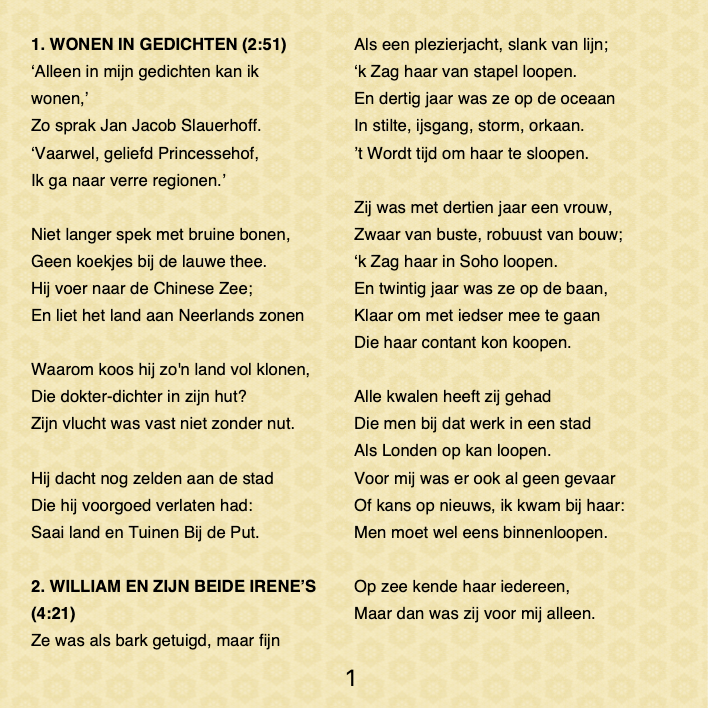 **1. WONEN IN GEDICHTEN (2:51)**
‘Alleen in mijn gedichten kan ik wonen,’
Zo sprak Jan Jacob Slauerhoff.
‘Vaarwel, geliefd Princessehof,
Ik ga naar verre regionen.’

Niet langer spek met bruine bonen,
Geen koekjes bij de lauwe thee.
Hij voer naar de Chinese Zee;
En liet het land aan Neerlands zonen

Waarom koos hij zo'n land vol klonen,
Die dokter-dichter in zijn hut?
Zijn vlucht was vast niet zonder nut.

Hij dacht nog zelden aan de stad
Die hij voorgoed verlaten had:
Saai land en Tuinen Bij de Put.

**2. WILLIAM EN ZIJN BEIDE IRENE’S (4:21)**
Ze was als bark getuigd, maar fijn
Als een plezierjacht, slank van lijn;
‘k Zag haar van stapel loopen.
En dertig jaar was ze op de oceaan
In stilte, ijsgang, storm, orkaan.
’t Wordt tijd om haar te sloopen.

Zij was met dertien jaar een vrouw,
Zwaar van buste, robuust van bouw;
‘k Zag haar in Soho loopen.
En twintig jaar was ze op de baan,
Klaar om met iedser mee te gaan
Die haar contant kon koopen.

Alle kwalen heeft zij gehad
Die men bij dat werk in een stad
Als Londen op kan loopen.
Voor mij was er ook al geen gevaar
Of kans op nieuws, ik kwam bij haar:
Men moet wel eens binnenloopen.

Op zee kende haar iedereen,
Maar dan was zij voor mij alleen.

1